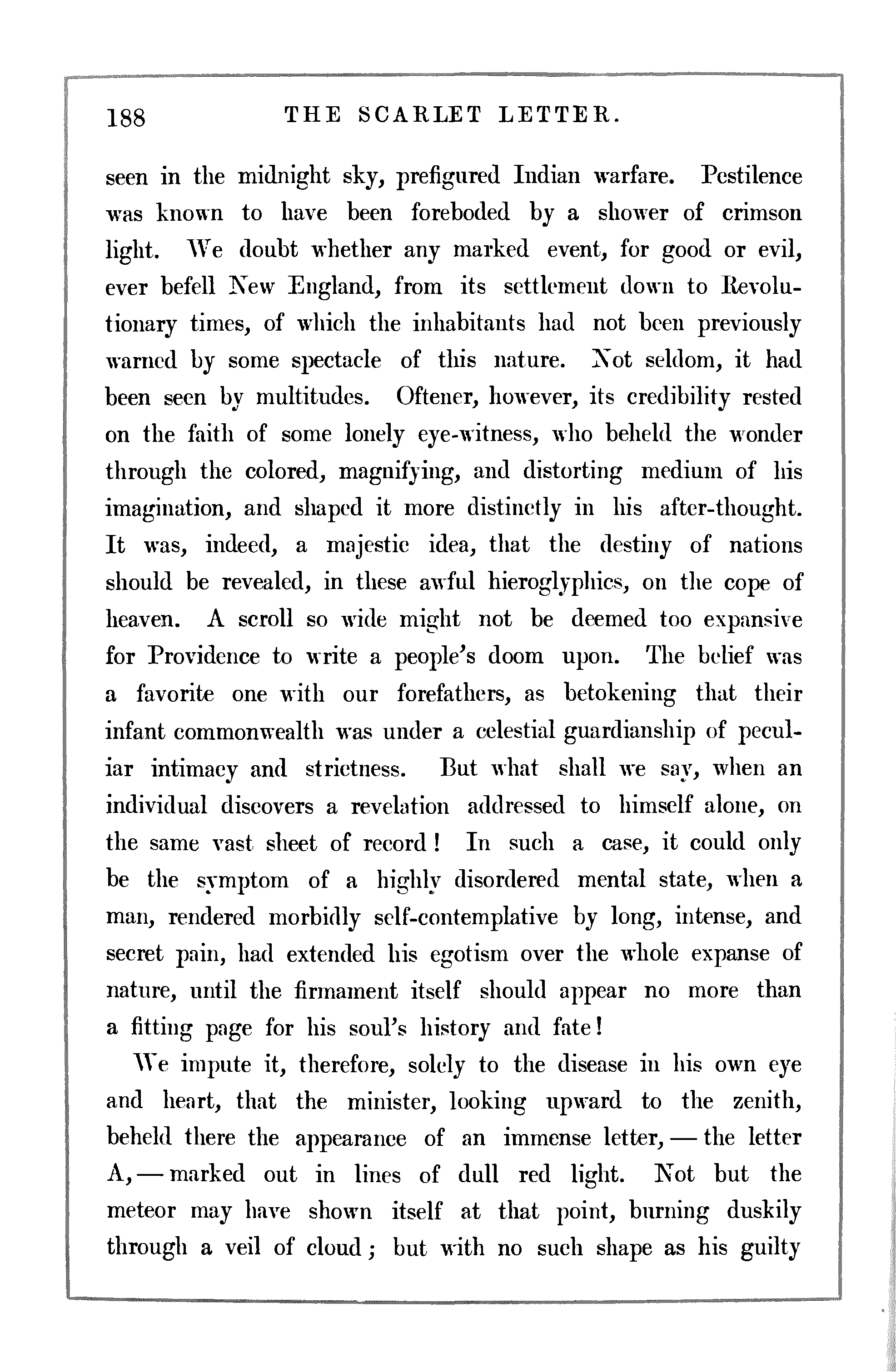 188 THE SCARLET LETTER.

seen in the midnight sky, prefigured Indian warfare. Pestilence was known to have been foreboded by a shower of crimson light. We doubt whether any marked event, for good or evil, ever befell New England, from its settlement down to Revolutionary times, of which the inhabitants had not been previously warned by some spectacle of this nature. Not seldom, it had been seen by multitudes. Oftener, however, its credibility rested on the faith of some lonely eye-witness, who beheld the wonder through the colored, magnifying, and distorting medium of his imagination, and shaped it more distinctly in his after-thought. It was, indeed, a majestic idea, that the destiny of nations should be revealed, in these awful hieroglyphics, on the cope of heaven. A scroll so wide might not be deemed too expansive for Providence to write a people's doom upon. The belief was a favorite one with our forefathers, as betokening that their infant commonwealth was under a celestial guardianship of peculiar intimacy and strictness. But what shall we say, when an individual discovers a revelation addressed to himself alone, on the same vast sheet of record! In such a case, it could only be the symptom of a highly disordered mental state, when a man, rendered morbidly self-contemplative by long, intense, and secret pain, had extended his egotism over the whole expanse of nature, until the firmament itself should appear no more than a fitting page for his soul's history and fate!

We impute it, therefore, solely to the disease in his own eye and heart, that the minister, looking upward to the zenith, beheld there the appearance of an immense letter, — the letter A, — marked out in lines of dull red light. Not but the meteor may have shown itself at that point, burning duskily through a veil of cloud; but with no such shape as his guilty